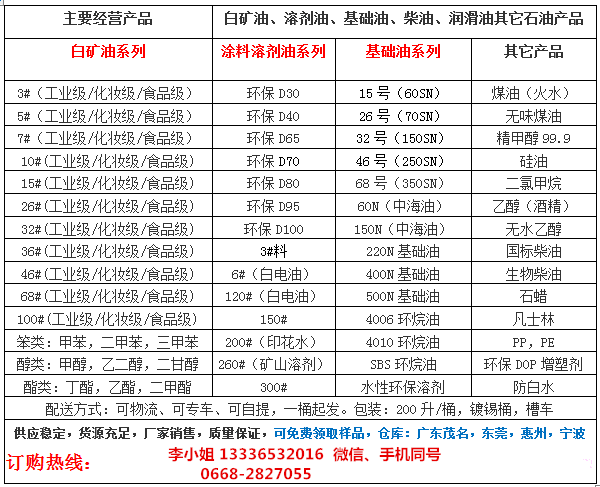 | 主要经营产品 | 白矿油、溶剂油、基础油、柴油、润滑油其它石油产品 | | |
|---|---|---|---|
| 白矿油系列 | 涂料溶剂油系列 | 基础油系列 | 其它产品 |
| 3#（工业级/化妆级/食品级） | 环保 D30 | 15 号（60SN） | 煤油（火水） |
| 5#（工业级/化妆级/食品级） | 环保 D40 | 26 号（70SN） | 无味煤油 |
| 7#（工业级/化妆级/食品级） | 环保 D65 | 32 号（150SN） | 精甲醇 99.9 |
| 10#(工业级/化妆级/食品级) | 环保 D70 | 46 号（250SN） | 硅油 |
| 15#(工业级/化妆级/食品级) | 环保 D80 | 68 号（350SN） | 二氯甲烷 |
| 26#(工业级/化妆级/食品级) | 环保 D95 | 60N（中海油） | 乙醇（酒精） |
| 32#(工业级/化妆级/食品级) | 环保 D100 | 150N（中海油） | 无水乙醇 |
| 36#(工业级/化妆级/食品级) | 3#料 | 220N 基础油 | 国标柴油 |
| 46#(工业级/化妆级/食品级) | 6#（白电油） | 400N 基础油 | 生物柴油 |
| 68#(工业级/化妆级/食品级) | 120#（白电油） | 500N 基础油 | 石蜡 |
| 100#(工业级/化妆级/食品级) | 150# | 4006 环烷油 | 凡士林 |
| 苯类：甲苯，二甲苯，三甲苯 | 200#（印花水） | 4010 环烷油 | PP，PE |
| 醇类：甲醇，乙二醇，二甘醇 | 260#（矿山溶剂） | SBS 环烷油 | 环保 DOP 增塑剂 |
| 酯类：丁酯，乙酯，二甲酯 | 300# | 水性环保溶剂 | 防白水 |

配送方式：可物流、可专车、可自提，一桶起发。包装：200 升/桶，镀锡桶，槽车

供应稳定，货源充足，厂家销售，质量保证，可免费领取样品，仓库：广东茂名，东莞，惠州，宁波

订购热线： 李小姐 13336532016 微信、手机同号
0668-2827055